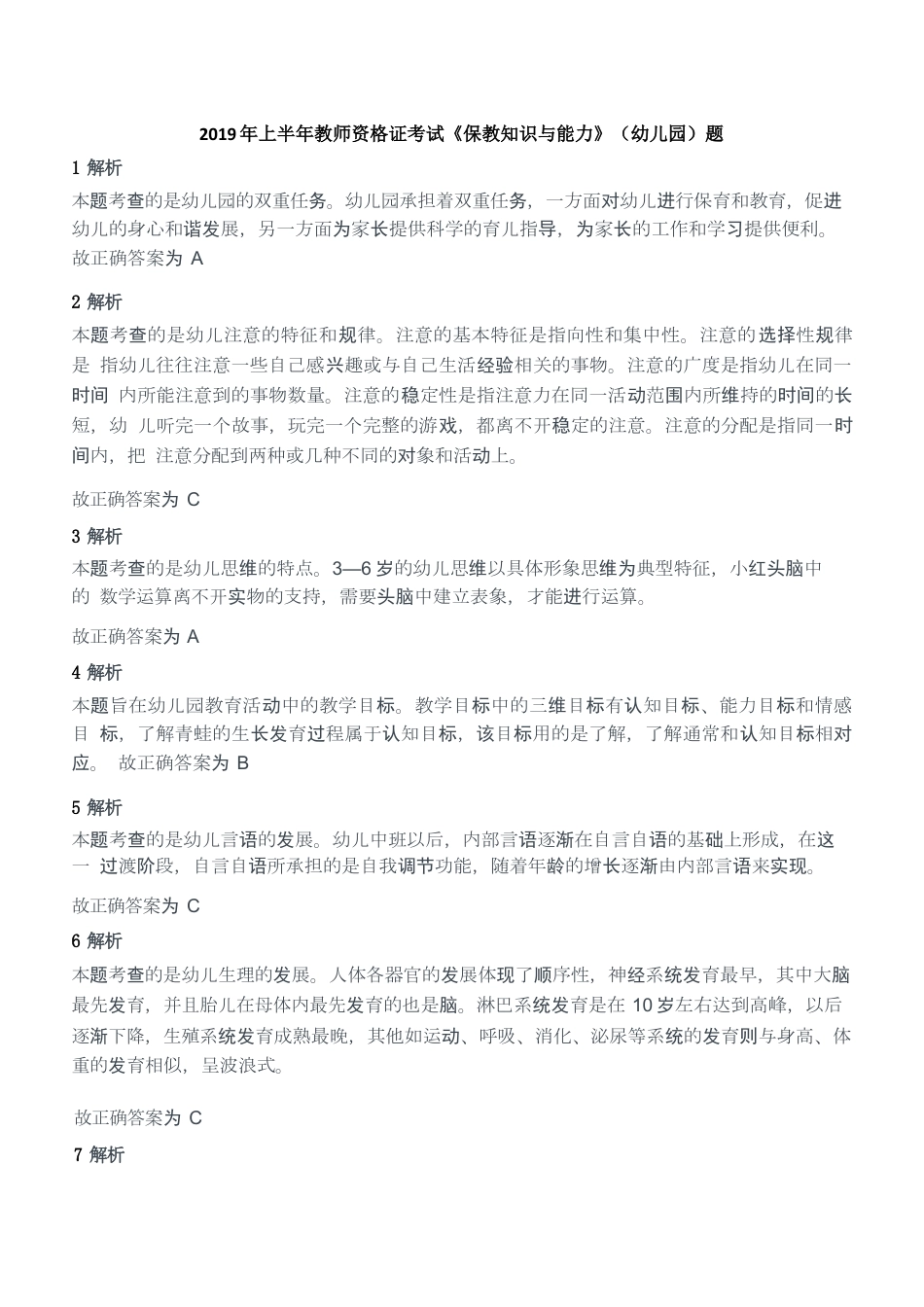 2019年上半年教师资格证考试《保教知识与能力》（幼儿园）题

1 解析

本题考查的是幼儿园的双重任务。幼儿园承担着双重任务，一方面对幼儿进行保育和教育，促进幼儿的身心和谐发展，另一方面为家长提供科学的育儿指导，为家长的工作和学习提供便利。故正确答案为 A

2 解析

本题考查的是幼儿注意的特征和规律。注意的基本特征是指向性和集中性。注意的选择性规律是 指幼儿往往注意一些自己感兴趣或与自己生活经验相关的事物。注意的广度是指幼儿在同一时间 内所能注意到的事物数量。注意的稳定性是指注意力在同一活动范围内所维持的时间的长短，幼 儿听完一个故事，玩完一个完整的游戏，都离不开稳定的注意。注意的分配是指同一时间内，把 注意分配到两种或几种不同的对象和活动上。

故正确答案为 C

3 解析

本题考查的是幼儿思维的特点。3—6 岁的幼儿思维以具体形象思维为典型特征，小红头脑中的 数学运算离不开实物的支持，需要头脑中建立表象，才能进行运算。

故正确答案为 A

4 解析

本题旨在幼儿园教育活动中的教学目标。教学目标中的三维目标有认知目标、能力目标和情感目 标，了解青蛙的生长发育过程属于认知目标，该目标用的是了解，了解通常和认知目标相对应。 故正确答案为 B

5 解析

本题考查的是幼儿言语的发展。幼儿中班以后，内部言语逐渐在自言自语的基础上形成，在这一 过渡阶段，自言自语所承担的是自我调节功能，随着年龄的增长逐渐由内部言语来实现。

故正确答案为 C

6 解析

本题考查的是幼儿生理的发展。人体各器官的发展体现了顺序性，神经系统发育最早，其中大脑最先发育，并且胎儿在母体内最先发育的也是脑。淋巴系统发育是在 10 岁左右达到高峰，以后逐渐下降，生殖系统发育成熟最晚，其他如运动、呼吸、消化、泌尿等系统的发育则与身高、体重的发育相似，呈波浪式。

故正确答案为 C

7 解析